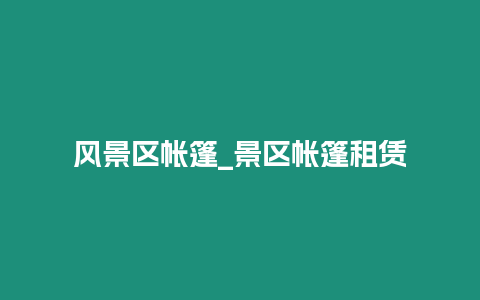 风景区帐篷_景区帐篷租赁